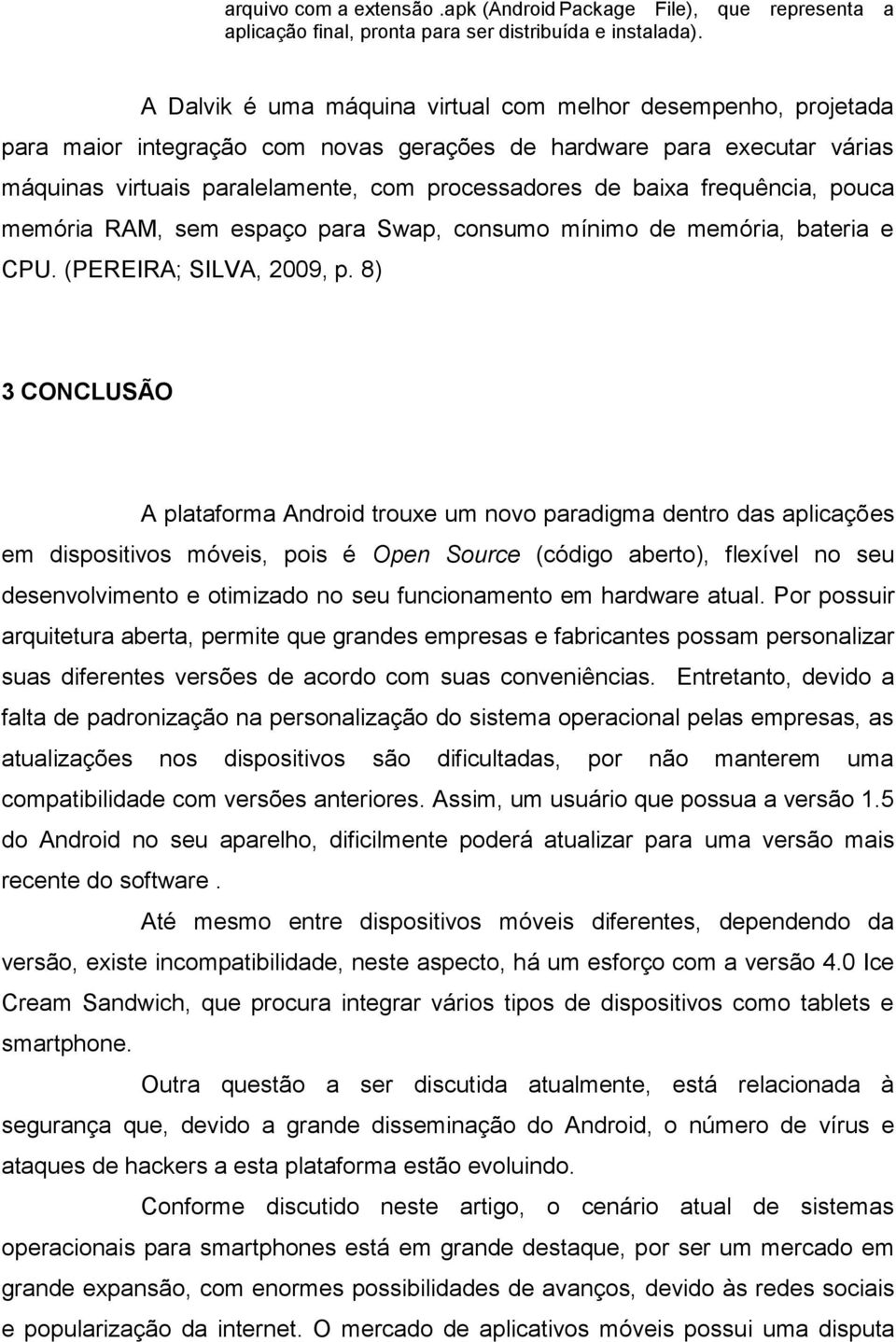 arquivo com a extensão .apk (Android Package File), que representa a aplicação final, pronta para ser distribuída e instalada).

A Dalvik é uma máquina virtual com melhor desempenho, projetada para maior integração com novas gerações de hardware para executar várias máquinas virtuais paralelamente, com processadores de baixa frequência, pouca memória RAM, sem espaço para Swap, consumo mínimo de memória, bateria e CPU. (PEREIRA; SILVA, 2009, p. 8)

3 CONCLUSÃO

A plataforma Android trouxe um novo paradigma dentro das aplicações em dispositivos móveis, pois é Open Source (código aberto), flexível no seu desenvolvimento e otimizado no seu funcionamento em hardware atual. Por possuir arquitetura aberta, permite que grandes empresas e fabricantes possam personalizar suas diferentes versões de acordo com suas conveniências. Entretanto, devido a falta de padronização na personalização do sistema operacional pelas empresas, as atualizações nos dispositivos são dificultadas, por não manterem uma compatibilidade com versões anteriores. Assim, um usuário que possua a versão 1.5 do Android no seu aparelho, dificilmente poderá atualizar para uma versão mais recente do software .

Até mesmo entre dispositivos móveis diferentes, dependendo da versão, existe incompatibilidade, neste aspecto, há um esforço com a versão 4.0 Ice Cream Sandwich, que procura integrar vários tipos de dispositivos como tablets e smartphone.

Outra questão a ser discutida atualmente, está relacionada à segurança que, devido a grande disseminação do Android, o número de vírus e ataques de hackers a esta plataforma estão evoluindo.

Conforme discutido neste artigo, o cenário atual de sistemas operacionais para smartphones está em grande destaque, por ser um mercado em grande expansão, com enormes possibilidades de avanços, devido às redes sociais e popularização da internet. O mercado de aplicativos móveis possui uma disputa